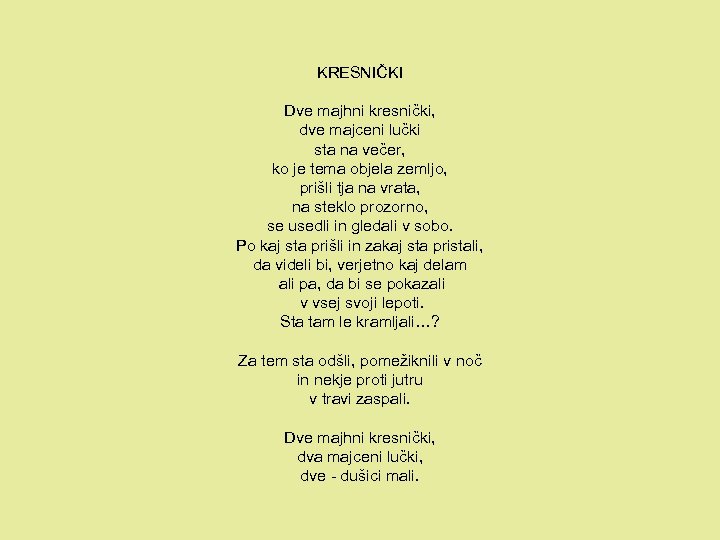 KRESNIČKI

Dve majhni kresnički,
dve majceni lučki
sta na večer,
ko je tema objela zemljo,
prišli tja na vrata,
na steklo prozorno,
se usedli in gledali v sobo.
Po kaj sta prišli in zakaj sta pristali,
da videli bi, verjetno kaj delam
ali pa, da bi se pokazali
v vsej svoji lepoti.
Sta tam le kramljali...?

Za tem sta odšli, pomežiknili v noč
in nekje proti jutru
v travi zaspali.

Dve majhni kresnički,
dva majceni lučki,
dve - dušici mali.